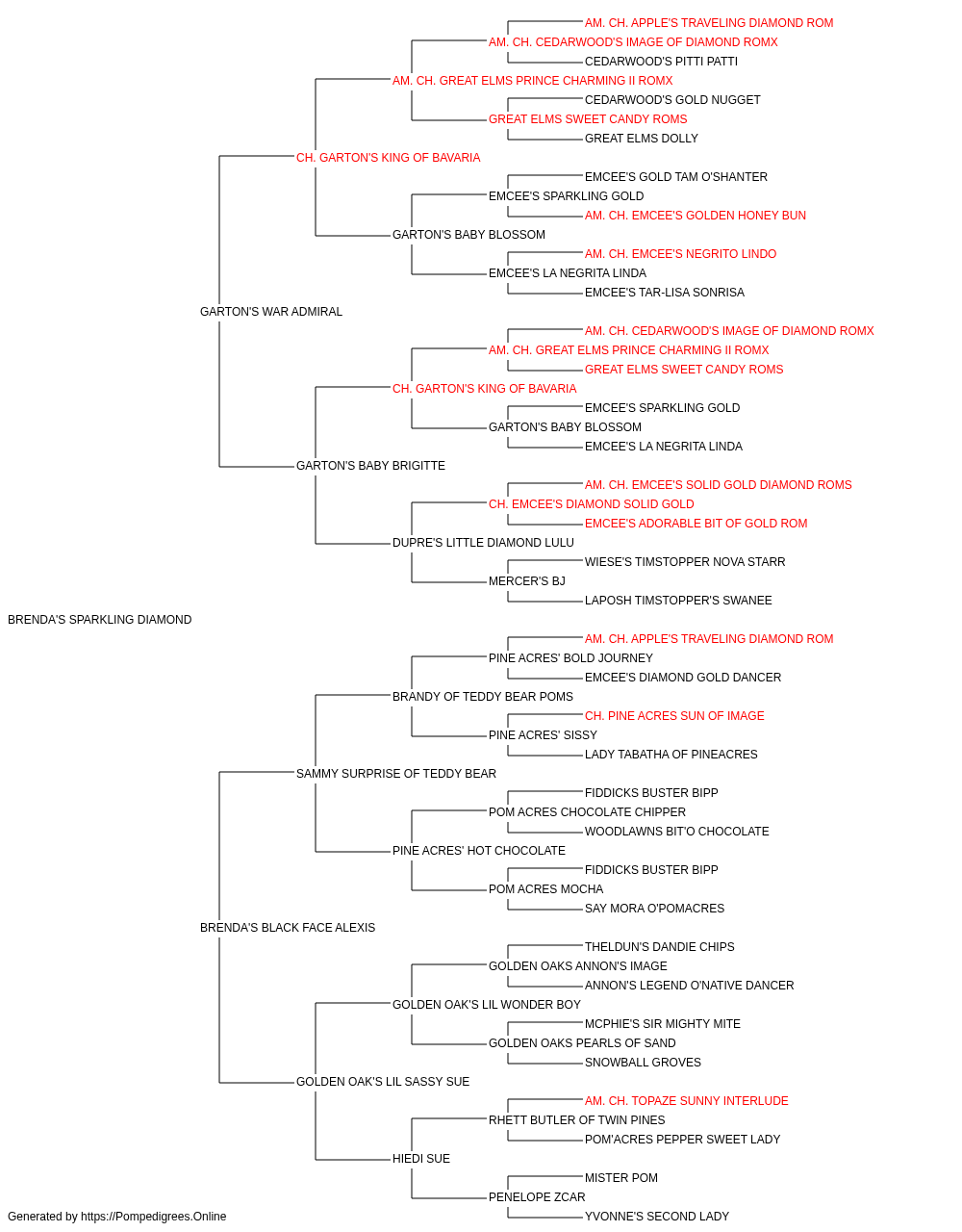 AM. CH. APPLE'S TRAVELING DIAMOND ROM
AM. CH. CEDARWOOD'S IMAGE OF DIAMOND ROMX
CEDARWOOD'S PITTI PATTI
AM. CH. GREAT ELMS PRINCE CHARMING II ROMX
CEDARWOOD'S GOLD NUGGET
GREAT ELMS SWEET CANDY ROMS
GREAT ELMS DOLLY
CH. GARTON'S KING OF BAVARIA
EMCEE'S GOLD TAM O'SHANTER
EMCEE'S SPARKLING GOLD
AM. CH. EMCEE'S GOLDEN HONEY BUN
GARTON'S BABY BLOSSOM
AM. CH. EMCEE'S NEGRITO LINDO
EMCEE'S LA NEGRITA LINDA
EMCEE'S TAR-LISA SONRISA
GARTON'S WAR ADMIRAL
AM. CH. CEDARWOOD'S IMAGE OF DIAMOND ROMX
AM. CH. GREAT ELMS PRINCE CHARMING II ROMX
GREAT ELMS SWEET CANDY ROMS
CH. GARTON'S KING OF BAVARIA
EMCEE'S SPARKLING GOLD
GARTON'S BABY BLOSSOM
EMCEE'S LA NEGRITA LINDA
GARTON'S BABY BRIGITTE
AM. CH. EMCEE'S SOLID GOLD DIAMOND ROMS
CH. EMCEE'S DIAMOND SOLID GOLD
EMCEE'S ADORABLE BIT OF GOLD ROM
DUPRE'S LITTLE DIAMOND LULU
WIESE'S TIMSTOPPER NOVA STARR
MERCER'S BJ
LAPOSH TIMSTOPPER'S SWANEE
BRENDA'S SPARKLING DIAMOND
AM. CH. APPLE'S TRAVELING DIAMOND ROM
PINE ACRES' BOLD JOURNEY
EMCEE'S DIAMOND GOLD DANCER
BRANDY OF TEDDY BEAR POMS
CH. PINE ACRES SUN OF IMAGE
PINE ACRES' SISSY
LADY TABATHA OF PINEACRES
SAMMY SURPRISE OF TEDDY BEAR
FIDDICKS BUSTER BIPP
POM ACRES CHOCOLATE CHIPPER
WOODLAWNS BIT'O CHOCOLATE
PINE ACRES' HOT CHOCOLATE
FIDDICKS BUSTER BIPP
POM ACRES MOCHA
SAY MORA O'POMACRES
BRENDA'S BLACK FACE ALEXIS
THELDUN'S DANDIE CHIPS
GOLDEN OAKS ANNON'S IMAGE
ANNON'S LEGEND O'NATIVE DANCER
GOLDEN OAK'S LIL WONDER BOY
MCPHIE'S SIR MIGHTY MITE
GOLDEN OAKS PEARLS OF SAND
SNOWBALL GROVES
GOLDEN OAK'S LIL SASSY SUE
AM. CH. TOPAZE SUNNY INTERLUDE
RHETT BUTLER OF TWIN PINES
POM'ACRES PEPPER SWEET LADY
HIEDI SUE
MISTER POM
PENELOPE ZCAR
YVONNE'S SECOND LADY
Generated by https://Pompedigrees.Online